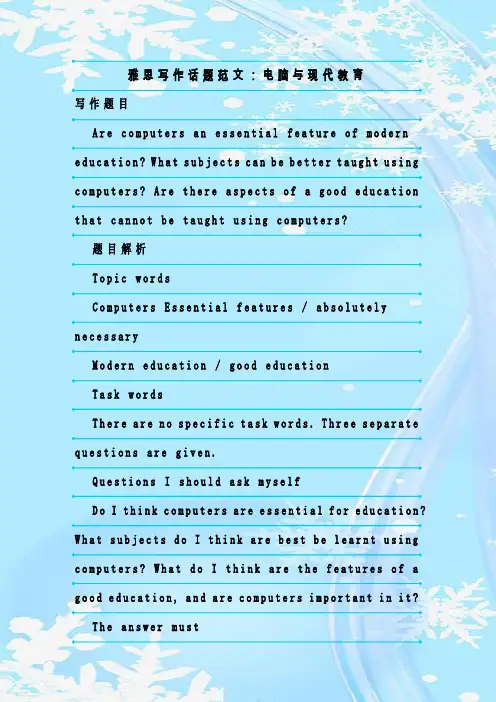 雅思写作话题范文：电脑与现代教育

写作题目

Are computers an essential feature of modern education? What subjects can be better taught using computers? Are there aspects of a good education that cannot be taught using computers?

题目解析

Topic words

Computers Essential features / absolutely necessary

Modern education / good education

Task words

There are no specific task words. Three separate questions are given.

Questions I should ask myself

Do I think computers are essential for education? What subjects do I think are best be learnt using computers? What do I think are the features of a good education, and are computers important in it?

The answer must